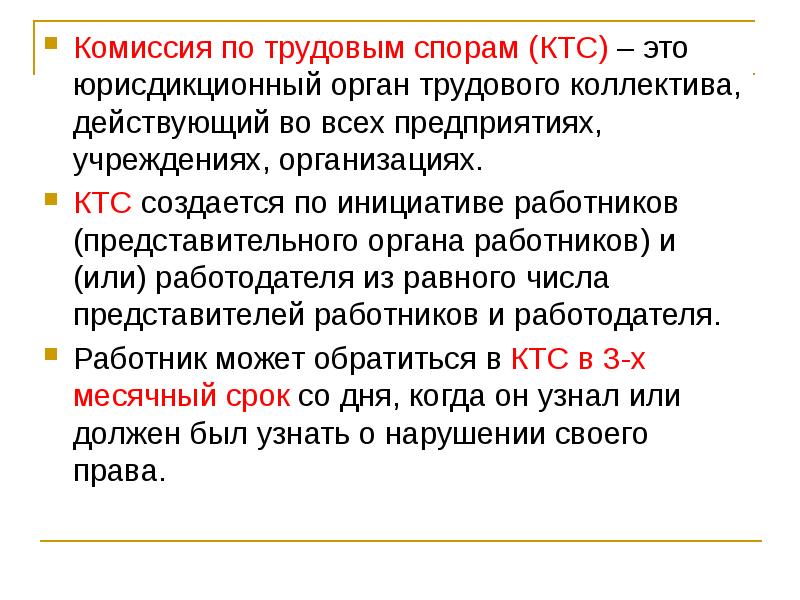 Комиссия по трудовым спорам (КТС) – это юрисдикционный орган трудового коллектива, действующий во всех предприятиях, учреждениях, организациях.

КТС создается по инициативе работников (представительного органа работников) и (или) работодателя из равного числа представителей работников и работодателя.

Работник может обратиться в КТС в 3-х месячный срок со дня, когда он узнал или должен был узнать о нарушении своего права.